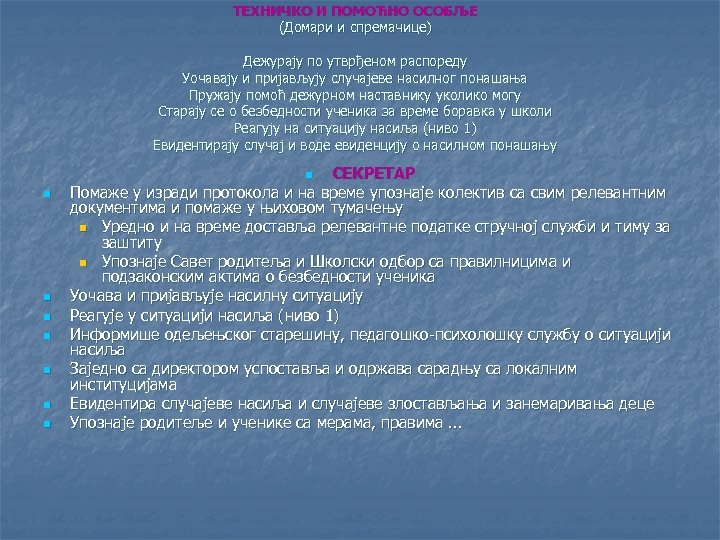 ТЕХНИЧКО И ПОМОЋНО ОСОБЉЕ
(Домари и спремачице)

Дежурају по утврђеном распореду
Уочавају и пријављују случајеве насилног понашања
Пружају помоћ дежурном наставнику уколико могу
Старају се о безбедности ученика за време боравка у школи
Реагују на ситуацију насиља (ниво 1)
Евидентирају случај и воде евиденцију о насилном понашању

СЕКРЕТАР
Помаже у изради протокола и на време упознаје колектив са свим релевантним документима и помаже у њиховом тумачењу
Уредно и на време доставља релевантне податке стручној служби и тиму за заштиту
Упознаје Савет родитеља и Школски одбор са правилницима и подзаконским актима о безбедности ученика
Уочава и пријављује насилну ситуацију
Реагује у ситуацији насиља (ниво 1)
Информише одељењског старешину, педагошко-психолошку службу о ситуацији насиља
Заједно са директором успоставља и одржава сарадњу са локалним институцијама
Евидентира случајеве насиља и случајеве злостављања и занемаривања деце
Упознаје родитеље и ученике са мерама, правима ...